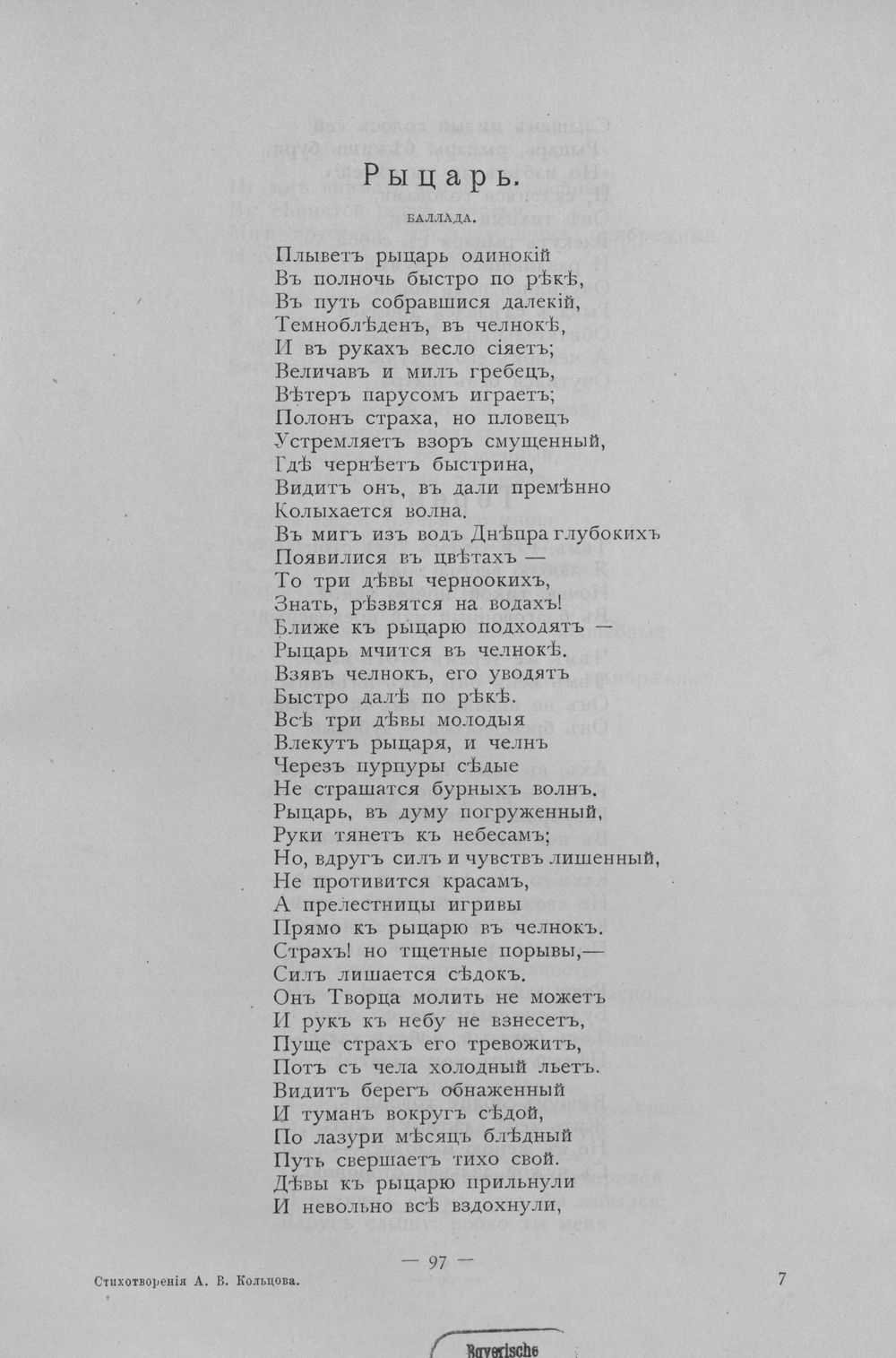 Рыцарь.

БАЛЛАДА.

Плыветъ рыцарь одинокій
Въ полночь быстро по рѣкѣ,
Въ путь собравшися далекій,
Темноблѣденъ, въ челнокѣ,
И въ рукахъ весло сіяетъ;
Величавъ и милъ гребецъ,
Вѣтеръ парусомъ играетъ;
Полонъ страха, но пловецъ
Устремляетъ взоръ смущенный,
Гдѣ чернѣетъ быстрина,
Видитъ онъ, въ дали премѣнно
Колыхается волна.
Въ мигъ изъ водъ Днѣпра глубокихъ
Появилися въ цвѣтахъ —
То три дѣвы черноокихъ,
Знать, рѣзвятся на водахъ!
Ближе къ рыцарю подходятъ —
Рыцарь мчится въ челнокѣ.
Взявъ челнокъ, его уводятъ
Быстро далѣ по рѣкѣ.
Всѣ три дѣвы молодыя
Влекутъ рыцаря, и челнъ
Черезъ пурпуры сѣдые
Не страшатся бурныхъ волнъ.
Рыцарь, въ думу погруженный,
Руки тянетъ къ небесамъ;
Но, вдругъ силъ и чувствъ лишенный,
Не противится красамъ,
А прелестницы игривы
Прямо къ рыцарю въ челнокъ.
Страхъ! но тщетные порывы,—
Силъ лишается сѣдокъ.
Онъ Творца молить не можетъ
И рукъ къ небу не взнесетъ,
Пуще страхъ его тревожитъ,
Потъ съ чела холодный льетъ.
Видитъ берегъ обнаженный
И туманъ вокругъ сѣдой,
По лазури мѣсяцъ блѣдный
Путь свершаетъ тихо свой.
Дѣвы къ рыцарю прильнули
И невольно всѣ вздохнули,

— 97 —

Стихотворенія А. В. Кольцова.

7

Bayerische